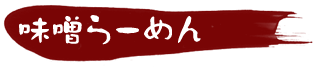 味噌らーめん